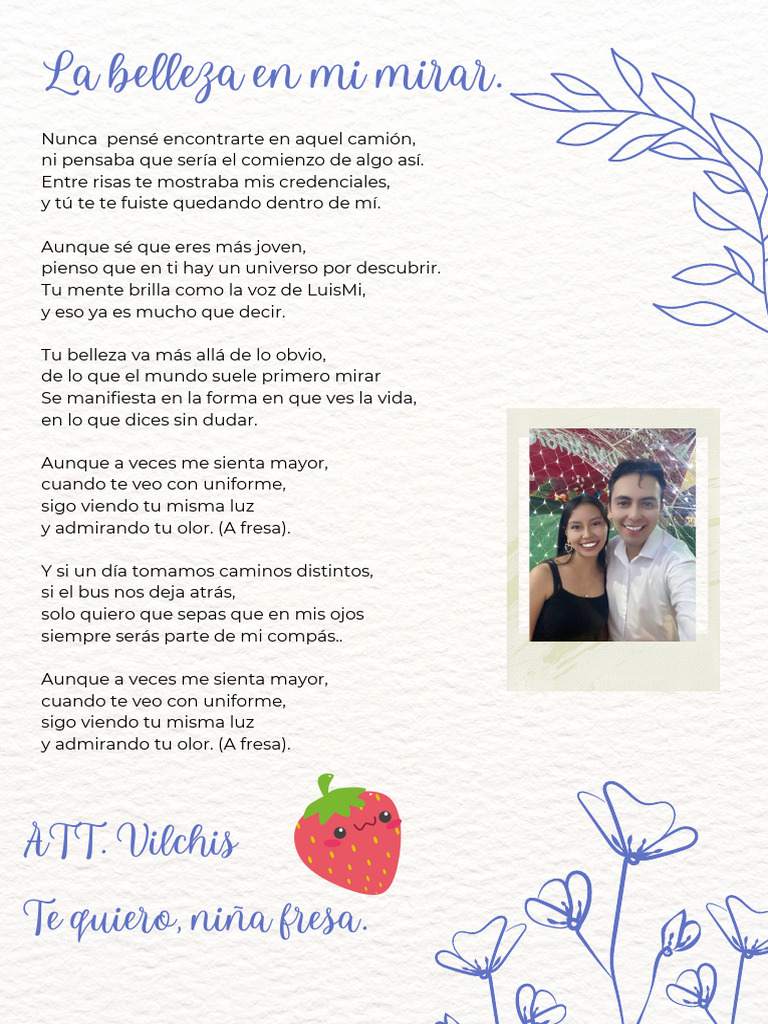 La belleza en mi mirar.

Nunca pensé encontrarte en aquel camión, ni pensaba que sería el comienzo de algo así. Entre risas te mostraba mis credenciales, y tú te te fuiste quedando dentro de mí.

Aunque sé que eres más joven, pienso que en ti hay un universo por descubrir. Tu mente brilla como la voz de LuisMi, y eso ya es mucho que decir.

Tu belleza va más allá de lo obvio, de lo que el mundo suele primero mirar Se manifiesta en la forma en que ves la vida, en lo que dices sin dudar.

Aunque a veces me sienta mayor, cuando te veo con uniforme, sigo viendo tu misma luz y admirando tu olor. (A fresa).

Y si un día tomamos caminos distintos, si el bus nos deja atrás, solo quiero que sepas que en mis ojos siempre serás parte de mi compás..

Aunque a veces me sienta mayor, cuando te veo con uniforme, sigo viendo tu misma luz y admirando tu olor. (A fresa).

ATT. Vilchis

Te quiero, niña fresa.